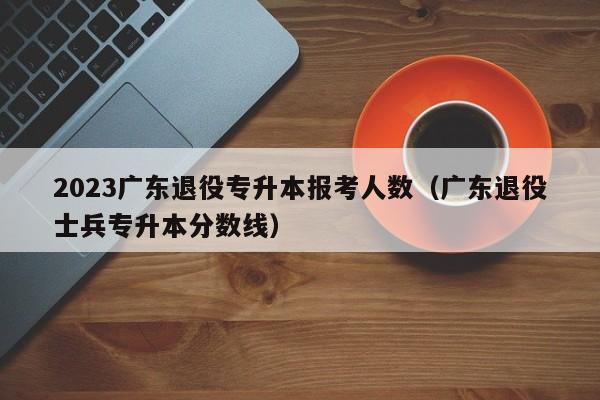 2023广东退役专升本报考人数（广东退役士兵专升本分数线）